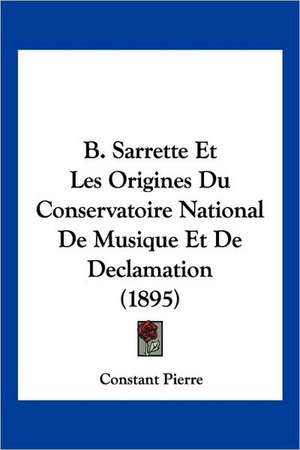 B. Sarrette Et
Les Origines Du
Conservatoire National
De Musique Et De
Declamation
(1895)

Constant Pierre